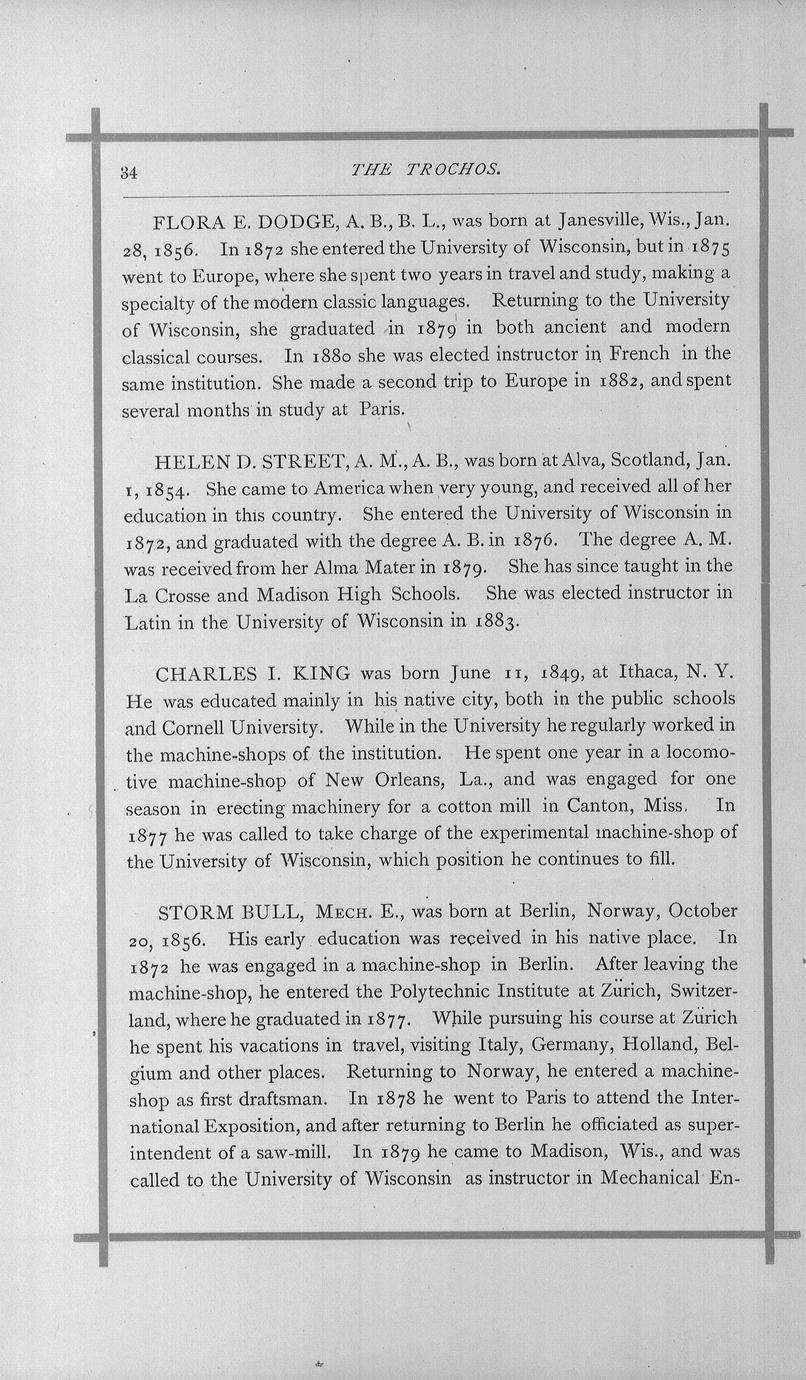 34 THE TROCHOS.

FLORA E. DODGE, A. B., B. L., was born at Janesville, Wis., Jan. 28, 1856. In 1872 she entered the University of Wisconsin, but in 1875 went to Europe, where she spent two years in travel and study, making a specialty of the modern classic languages. Returning to the University of Wisconsin, she graduated in 1879 in both ancient and modern classical courses. In 1880 she was elected instructor in French in the same institution. She made a second trip to Europe in 1882, and spent several months in study at Paris.

HELEN D. STREET, A. M., A. B., was born at Alva, Scotland, Jan. 1, 1854. She came to America when very young, and received all of her education in this country. She entered the University of Wisconsin in 1872, and graduated with the degree A. B. in 1876. The degree A. M. was received from her Alma Mater in 1879. She has since taught in the La Crosse and Madison High Schools. She was elected instructor in Latin in the University of Wisconsin in 1883.

CHARLES I. KING was born June 11, 1849, at Ithaca, N. Y. He was educated mainly in his native city, both in the public schools and Cornell University. While in the University he regularly worked in the machine-shops of the institution. He spent one year in a locomotive machine-shop of New Orleans, La., and was engaged for one season in erecting machinery for a cotton mill in Canton, Miss. In 1877 he was called to take charge of the experimental machine-shop of the University of Wisconsin, which position he continues to fill.

STORM BULL, MECH. E., was born at Berlin, Norway, October 20, 1856. His early education was received in his native place. In 1872 he was engaged in a machine-shop in Berlin. After leaving the machine-shop, he entered the Polytechnic Institute at Zürich, Switzerland, where he graduated in 1877. While pursuing his course at Zürich he spent his vacations in travel, visiting Italy, Germany, Holland, Belgium and other places. Returning to Norway, he entered a machine-shop as first draftsman. In 1878 he went to Paris to attend the International Exposition, and after returning to Berlin he officiated as superintendent of a saw-mill. In 1879 he came to Madison, Wis., and was called to the University of Wisconsin as instructor in Mechanical En-